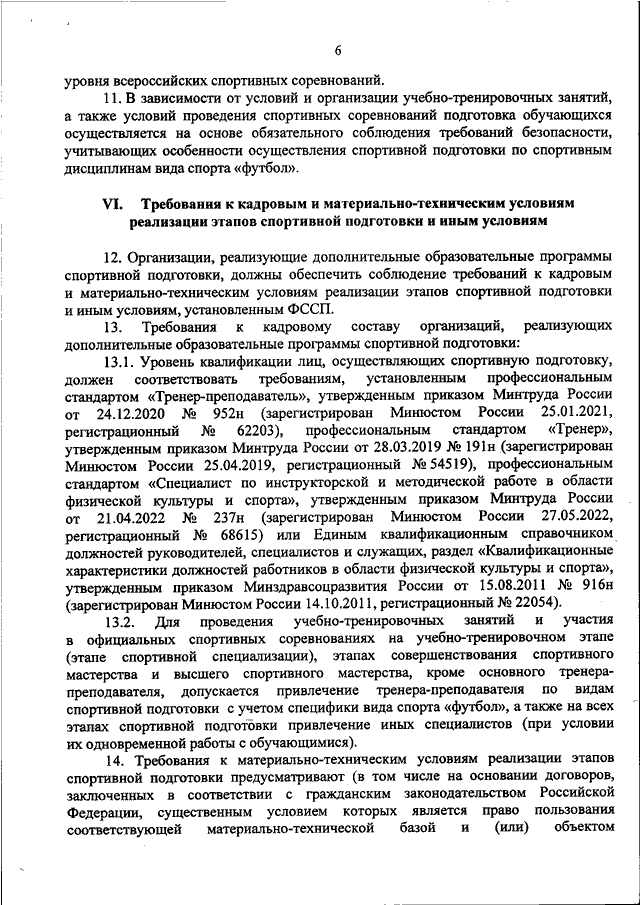 6

уровня всероссийских спортивных соревнований.

11. В зависимости от условий и организации учебно-тренировочных занятий, а также условий проведения спортивных соревнований подготовка обучающихся осуществляется на основе обязательного соблюдения требований безопасности, учитывающих особенности осуществления спортивной подготовки по спортивным дисциплинам вида спорта «футбол».

VI. Требования к кадровым и материально-техническим условиям реализации этапов спортивной подготовки и иным условиям

12. Организации, реализующие дополнительные образовательные программы спортивной подготовки, должны обеспечить соблюдение требований к кадровым и материально-техническим условиям реализации этапов спортивной подготовки и иным условиям, установленным ФССП.

13. Требования к кадровому составу организаций, реализующих дополнительные образовательные программы спортивной подготовки:

13.1. Уровень квалификации лиц, осуществляющих спортивную подготовку, должен соответствовать требованиям, установленным профессиональным стандартом «Тренер-преподаватель», утвержденным приказом Минтруда России от 24.12.2020 № 952н (зарегистрирован Минюстом России 25.01.2021, регистрационный № 62203), профессиональным стандартом «Тренер», утвержденным приказом Минтруда России от 28.03.2019 № 191н (зарегистрирован Минюстом России 25.04.2019, регистрационный № 54519), профессиональным стандартом «Специалист по инструкторской и методической работе в области физической культуры и спорта», утвержденным приказом Минтруда России от 21.04.2022 № 237н (зарегистрирован Минюстом России 27.05.2022, регистрационный № 68615) или Единым квалификационным справочником должностей руководителей, специалистов и служащих, раздел «Квалификационные характеристики должностей работников в области физической культуры и спорта», утвержденным приказом Минздравсоцразвития России от 15.08.2011 № 916н (зарегистрирован Минюстом России 14.10.2011, регистрационный № 22054).

13.2. Для проведения учебно-тренировочных занятий и участия в официальных спортивных соревнованиях на учебно-тренировочном этапе (этапе спортивной специализации), этапах совершенствования спортивного мастерства и высшего спортивного мастерства, кроме основного тренера-преподавателя, допускается привлечение тренера-преподавателя по видам спортивной подготовки с учетом специфики вида спорта «футбол», а также на всех этапах спортивной подготовки привлечение иных специалистов (при условии их одновременной работы с обучающимися).

14. Требования к материально-техническим условиям реализации этапов спортивной подготовки предусматривают (в том числе на основании договоров, заключенных в соответствии с гражданским законодательством Российской Федерации, существенным условием которых является право пользования соответствующей материально-технической базой и (или) объектом